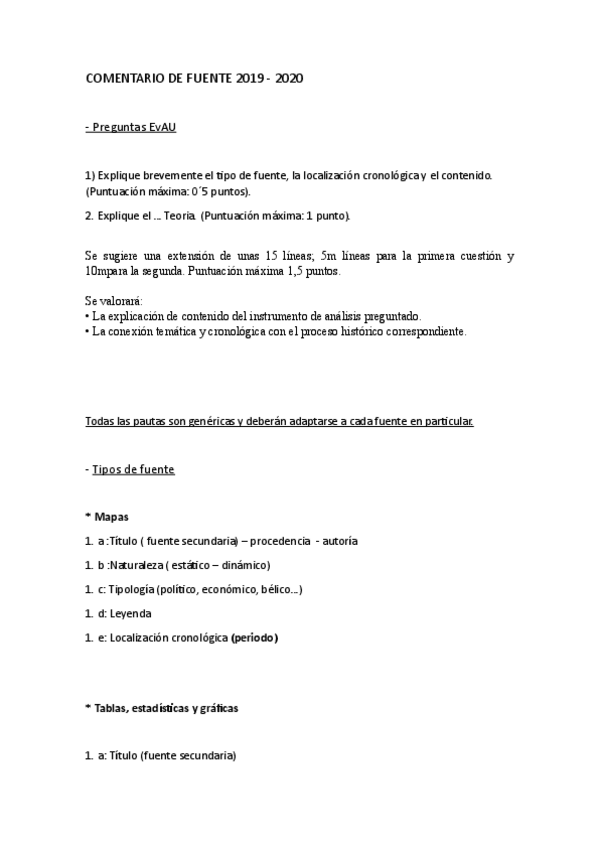 COMENTARIO DE FUENTE 2019 - 2020

- Preguntas EvAU

1) Explique brevemente el tipo de fuente, la localización cronológica y el contenido. (Puntuación máxima: 0´5 puntos).

2. Explique el ... Teoría. (Puntuación máxima: 1 punto).

Se sugiere una extensión de unas 15 líneas; 5m líneas para la primera cuestión y 10mpara la segunda. Puntuación máxima 1,5 puntos.

Se valorará:
• La explicación de contenido del instrumento de análisis preguntado.
• La conexión temática y cronológica con el proceso histórico correspondiente.

Todas las pautas son genéricas y deberán adaptarse a cada fuente en particular.

- Tipos de fuente

* Mapas

1. a :Título ( fuente secundaria) – procedencia - autoría

1. b :Naturaleza ( estático – dinámico)

1. c: Tipología (político, económico, bélico...)

1. d: Leyenda

1. e: Localización cronológica (periodo)

* Tablas, estadísticas y gráficas

1. a: Título (fuente secundaria)